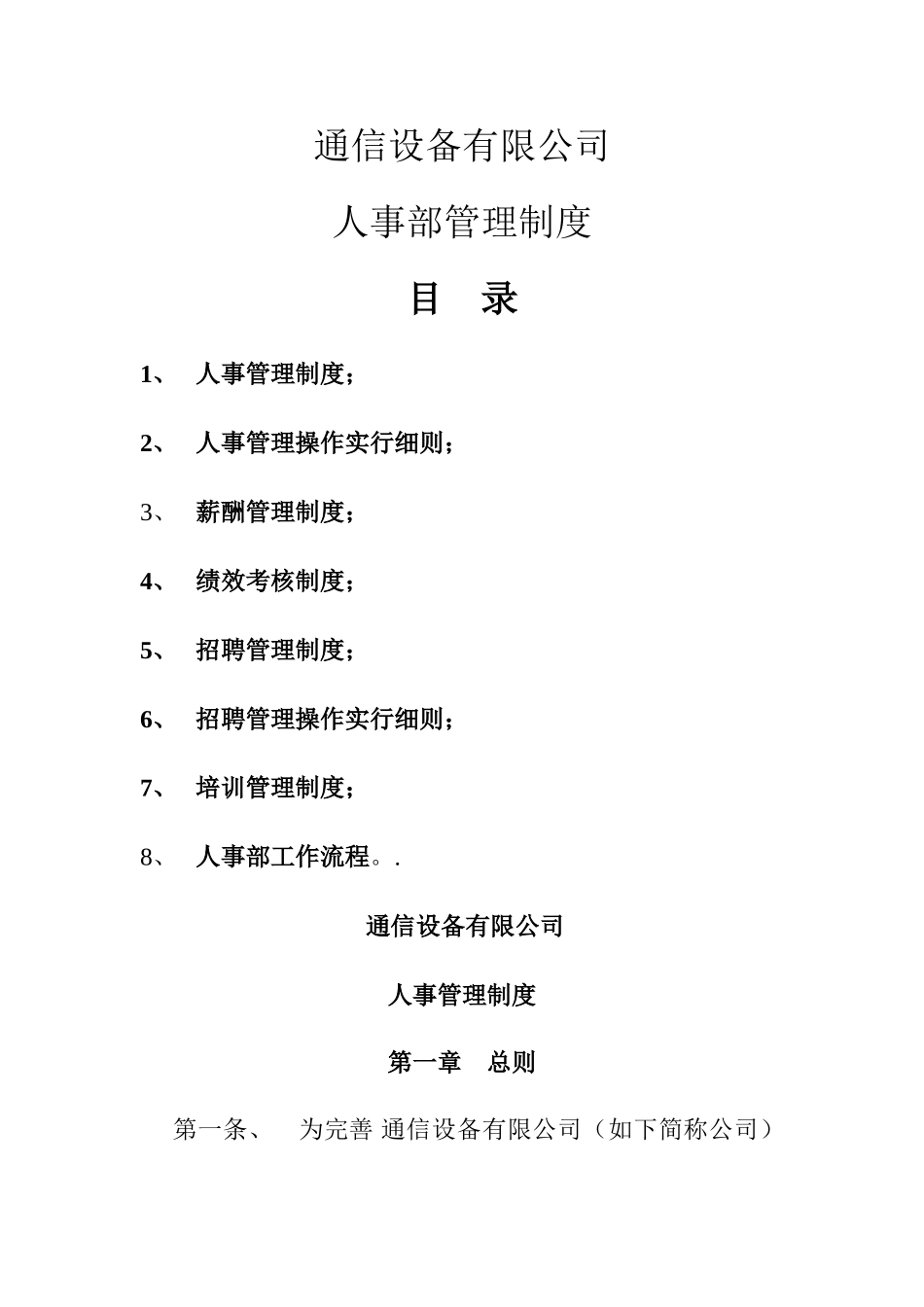 通信设备有限公司

人事部管理制度

目　录

1、　人事管理制度；

2、　人事管理操作实行细则；

3、　薪酬管理制度；

4、　绩效考核制度；

5、　招聘管理制度；

6、　招聘管理操作实行细则；

7、　培训管理制度；

8、　人事部工作流程。.

通信设备有限公司

人事管理制度

第一章　总则

第一条、　为完善 通信设备有限公司（如下简称公司）